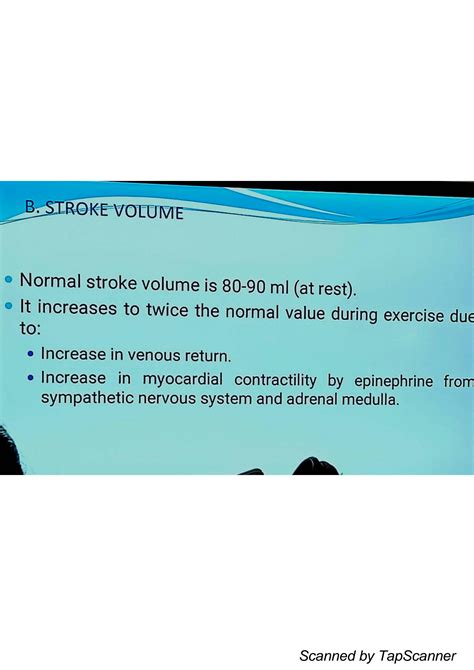 B. STROKE VOLUME

• Normal stroke volume is 80-90 ml (at rest).

• It increases to twice the normal value during exercise due to:

• Increase in venous return.

• Increase in myocardial contractility by epinephrine from sympathetic nervous system and adrenal medulla.

Scanned by TapScanner